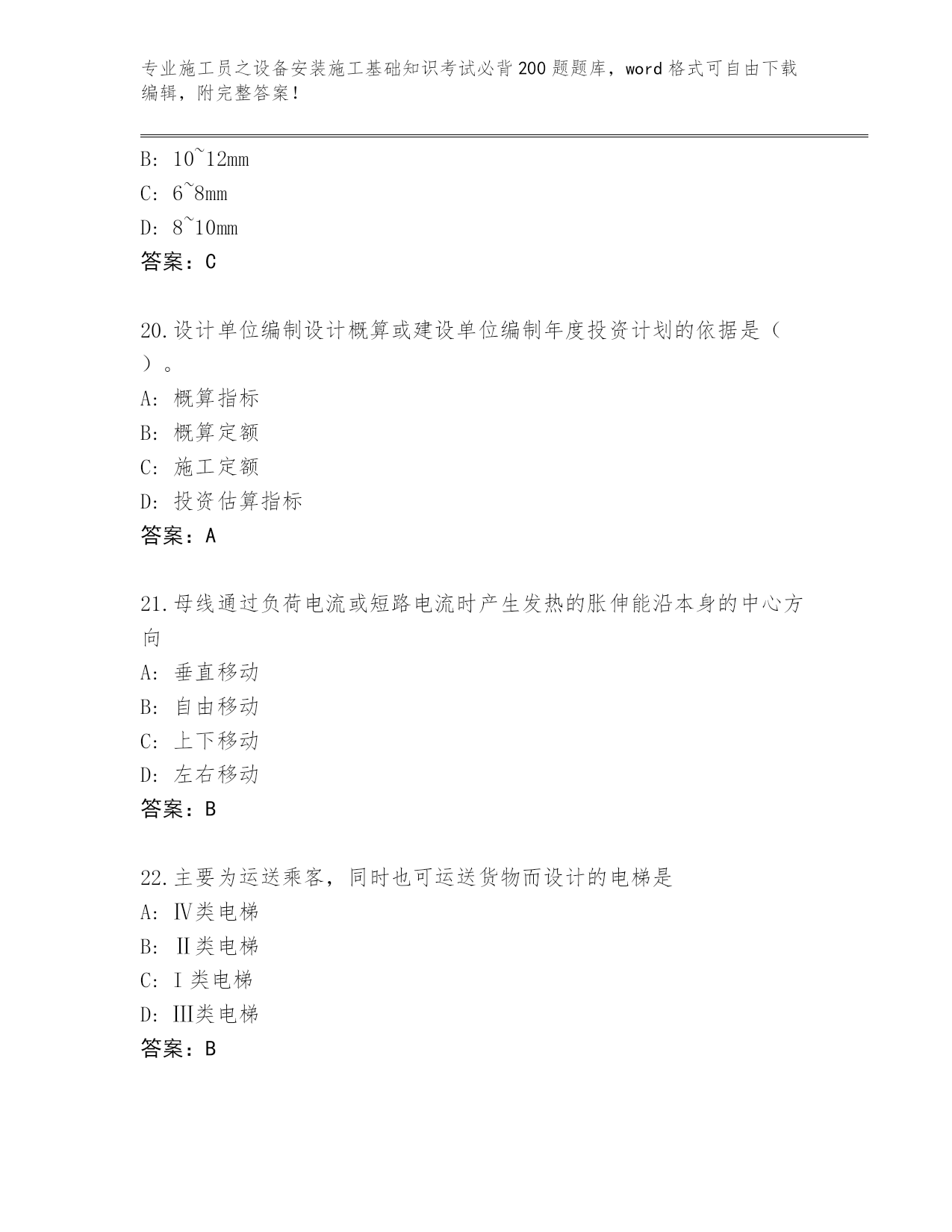 专业施工员之设备安装施工基础知识考试必背200题题库，word格式可自由下载编辑，附完整答案！

B: 10~12mm
C: 6~8mm
D: 8~10mm
答案：C

20.设计单位编制设计概算或建设单位编制年度投资计划的依据是（ ）。
A: 概算指标
B: 概算定额
C: 施工定额
D: 投资估算指标
答案：A

21.母线通过负荷电流或短路电流时产生发热的胀伸能沿本身的中心方向
A: 垂直移动
B: 自由移动
C: 上下移动
D: 左右移动
答案：B

22.主要为运送乘客，同时也可运送货物而设计的电梯是
A: Ⅳ类电梯
B: Ⅱ类电梯
C: Ⅰ类电梯
D: Ⅲ类电梯
答案：B